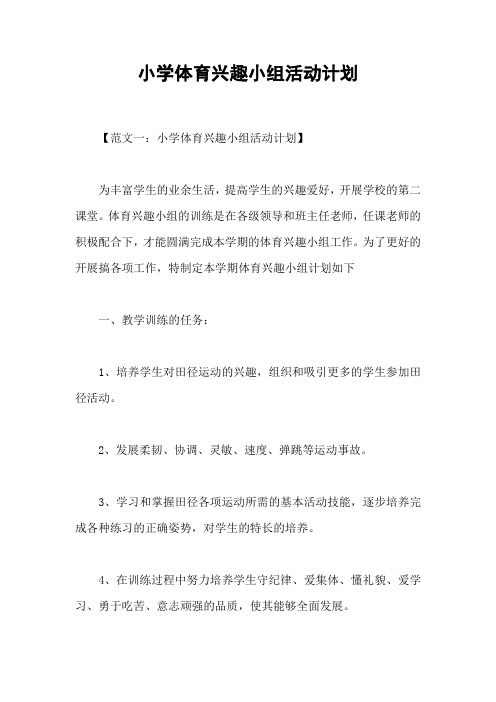 小学体育兴趣小组活动计划

【范文一：小学体育兴趣小组活动计划】

为丰富学生的业余生活，提高学生的兴趣爱好，开展学校的第二课堂。体育兴趣小组的训练是在各级领导和班主任老师，任课老师的积极配合下，才能圆满完成本学期的体育兴趣小组工作。为了更好的开展搞各项工作，特制定本学期体育兴趣小组计划如下

一、教学训练的任务：

1、培养学生对田径运动的兴趣，组织和吸引更多的学生参加田径活动。

2、发展柔韧、协调、灵敏、速度、弹跳等运动事故。

3、学习和掌握田径各项运动所需的基本活动技能，逐步培养完成各种练习的正确姿势，对学生的特长的培养。

4、在训练过程中努力培养学生守纪律、爱集体、懂礼貌、爱学习、勇于吃苦、意志顽强的品质，使其能够全面发展。